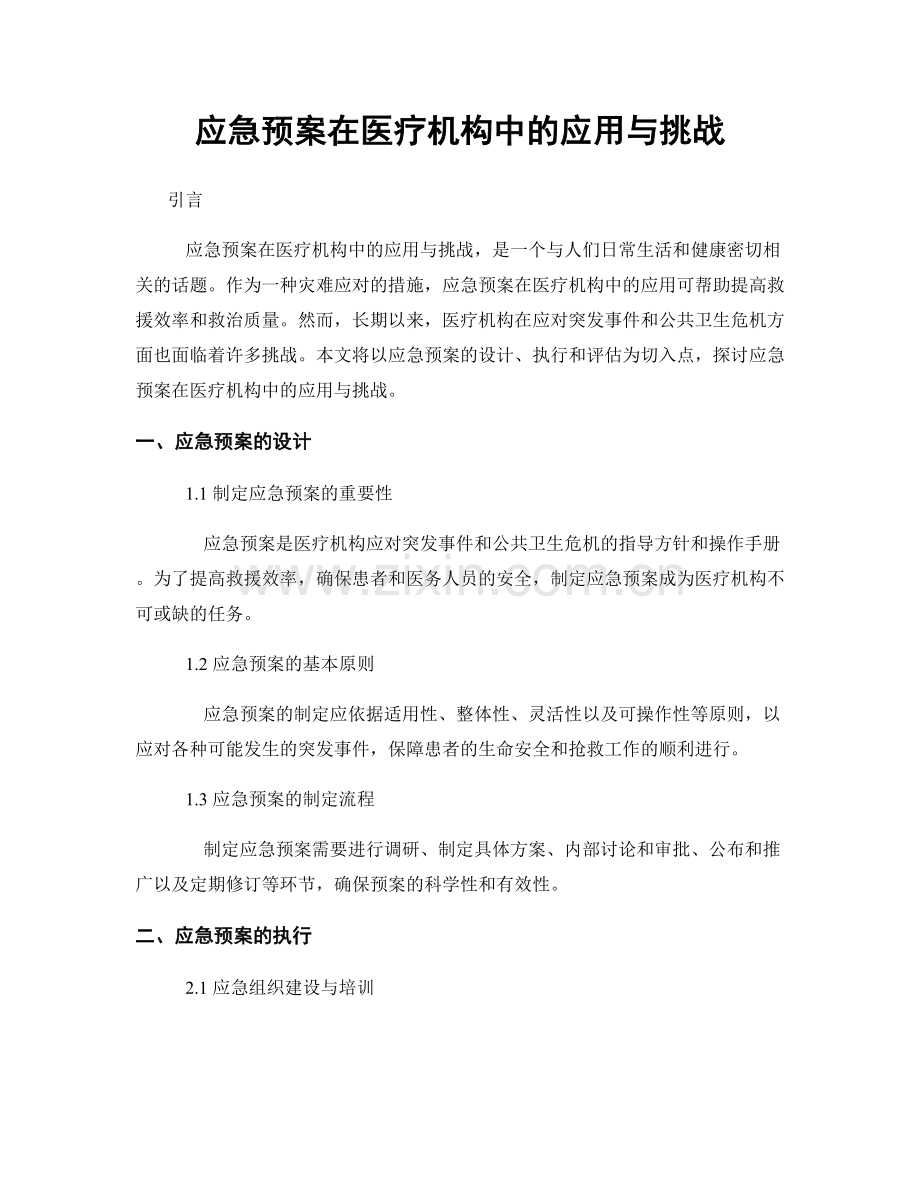 应急预案在医疗机构中的应用与挑战

引言

应急预案在医疗机构中的应用与挑战，是一个与人们日常生活和健康密切相关的话题。作为一种灾难应对的措施，应急预案在医疗机构中的应用可帮助提高救援效率和救治质量。然而，长期以来，医疗机构在应对突发事件和公共卫生危机方面也面临着许多挑战。本文将以应急预案的设计、执行和评估为切入点，探讨应急预案在医疗机构中的应用与挑战。

一、应急预案的设计

1.1 制定应急预案的重要性

应急预案是医疗机构应对突发事件和公共卫生危机的指导方针和操作手册。为了提高救援效率，确保患者和医务人员的安全，制定应急预案成为医疗机构不可或缺的任务。

www.zixin.com.cn

1.2 应急预案的基本原则

应急预案的制定应依据适用性、整体性、灵活性以及可操作性等原则，以应对各种可能发生的突发事件，保障患者的生命安全和抢救工作的顺利进行。

1.3 应急预案的制定流程

制定应急预案需要进行调研、制定具体方案、内部讨论和审批、公布和推广以及定期修订等环节，确保预案的科学性和有效性。

二、应急预案的执行

2.1 应急组织建设与培训